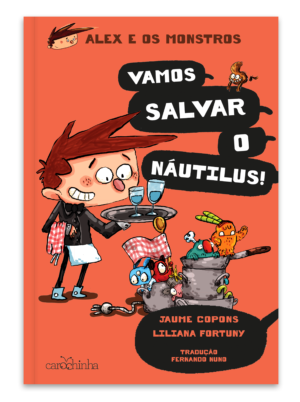 ALEX E OS MONSTROS

VAMOS SALVAR O NÁUTILUS!

JAUME COPONS
LILIANA FORTUNY

TRADUÇÃO
FERNANDO NUNO

carochinha